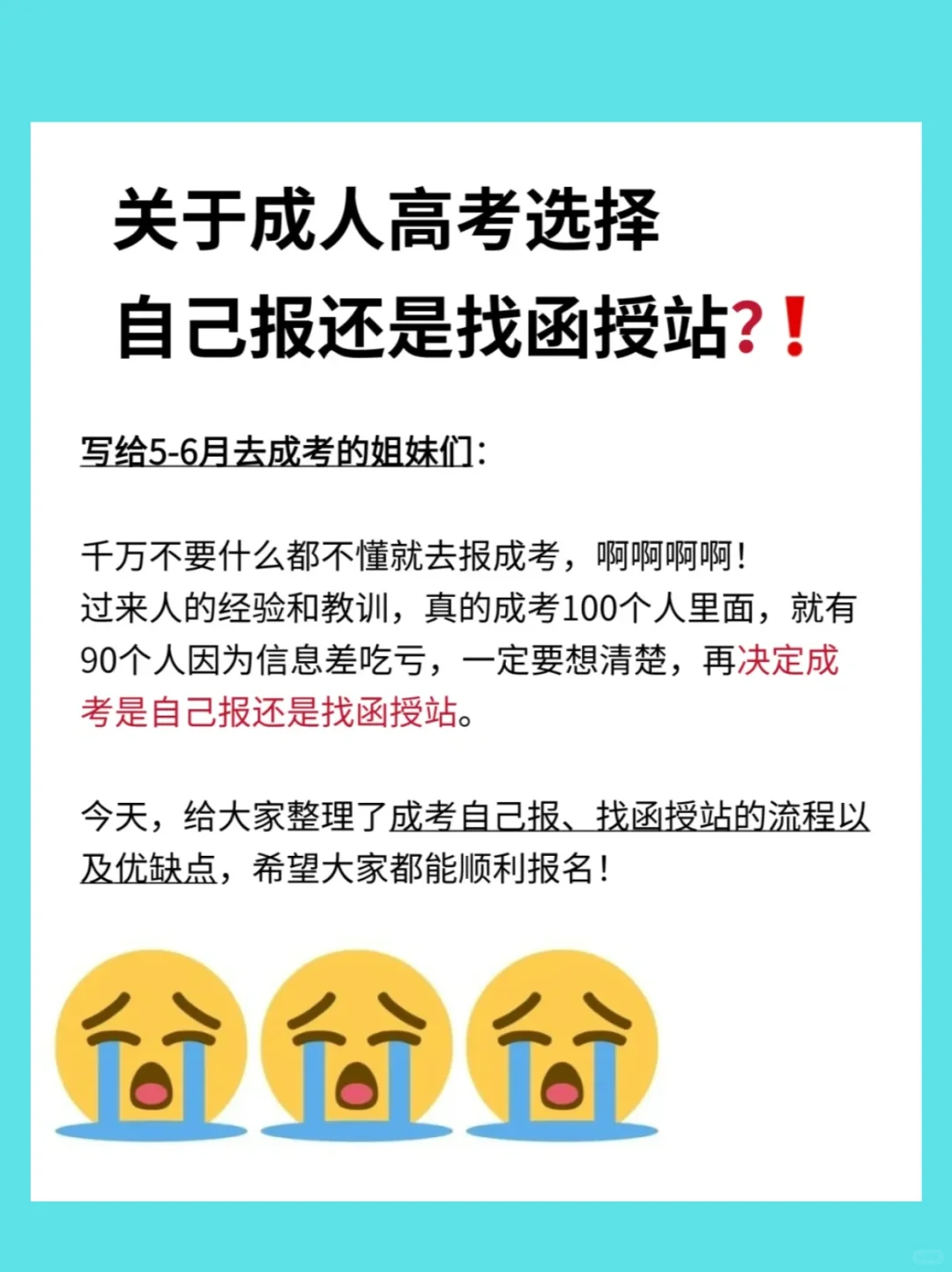 关于成人高考选择
自己报还是找函授站?❗

写给5-6月去成考的姐妹们:

千万不要什么都不懂就去报成考，啊啊啊啊!
过来人的经验和教训，真的成考100个人里面，就有90个人因为信息差吃亏，一定要想清楚，再决定成考是自己报还是找函授站。

今天，给大家整理了成考自己报、找函授站的流程以及优缺点，希望大家都能顺利报名!